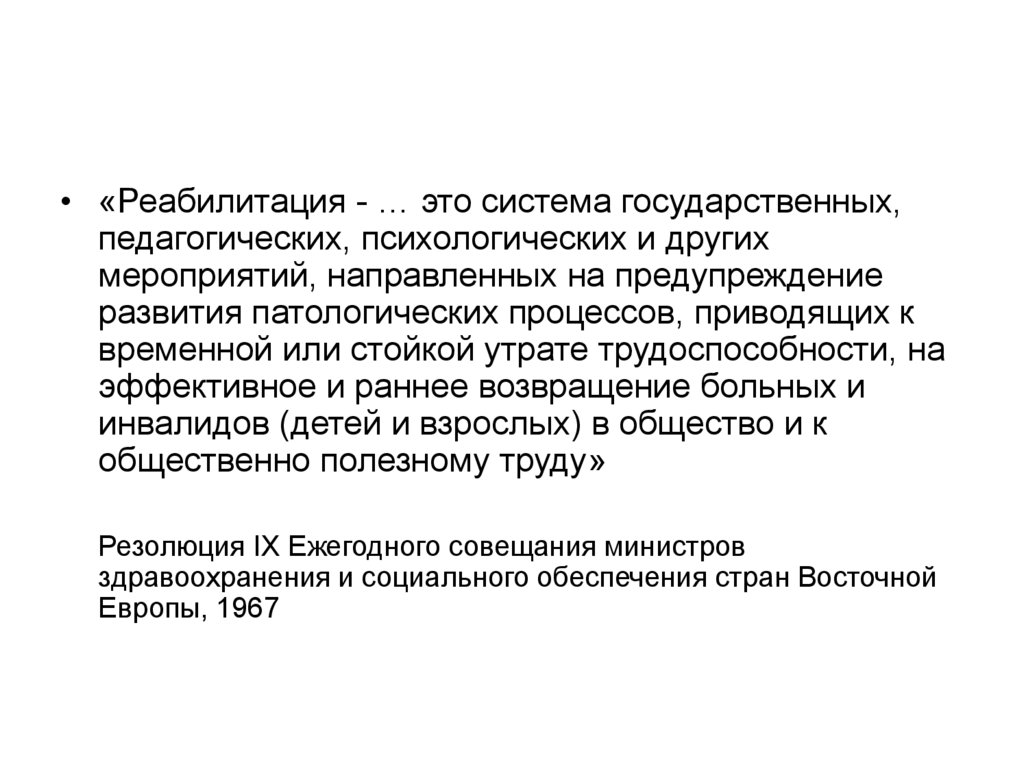 • «Реабилитация - … это система государственных, педагогических, психологических и других мероприятий, направленных на предупреждение развития патологических процессов, приводящих к временной или стойкой утрате трудоспособности, на эффективное и раннее возвращение больных и инвалидов (детей и взрослых) в общество и к общественно полезному труду»

Резолюция IX Ежегодного совещания министров здравоохранения и социального обеспечения стран Восточной Европы, 1967